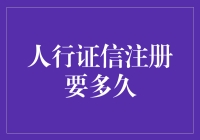 人行证信注册要多久